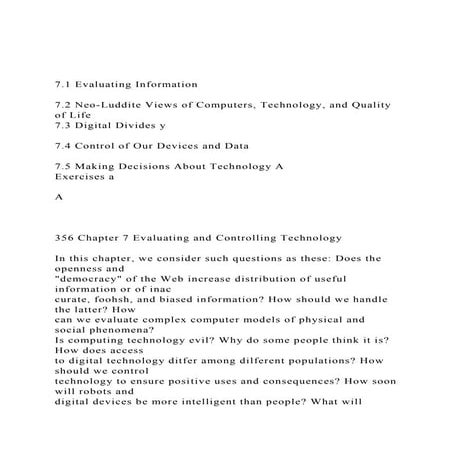 7.1 Evaluating Information

7.2 Neo-Luddite Views of Computers, Technology, and Quality of Life
7.3 Digital Divides y

7.4 Control of Our Devices and Data

7.5 Making Decisions About Technology A
Exercises a

A

356 Chapter 7 Evaluating and Controlling Technology

In this chapter, we consider such questions as these: Does the openness and "democracy" of the Web increase distribution of useful information or of inac curate, foohsh, and biased information? How should we handle the latter? How can we evaluate complex computer models of physical and social phenomena? Is computing technology evil? Why do some people think it is? How does access to digital technology ditfer among dilferent populations? How should we control technology to ensure positive uses and consequences? How soon will robots and digital devices be more intelligent than people? What will